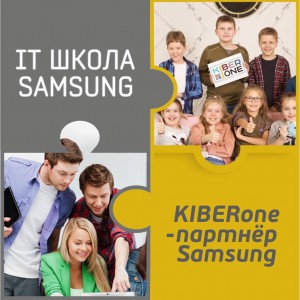 IT ШКОЛА SAMSUNG

KIBER ONE

KIBERone -партнёр Samsung